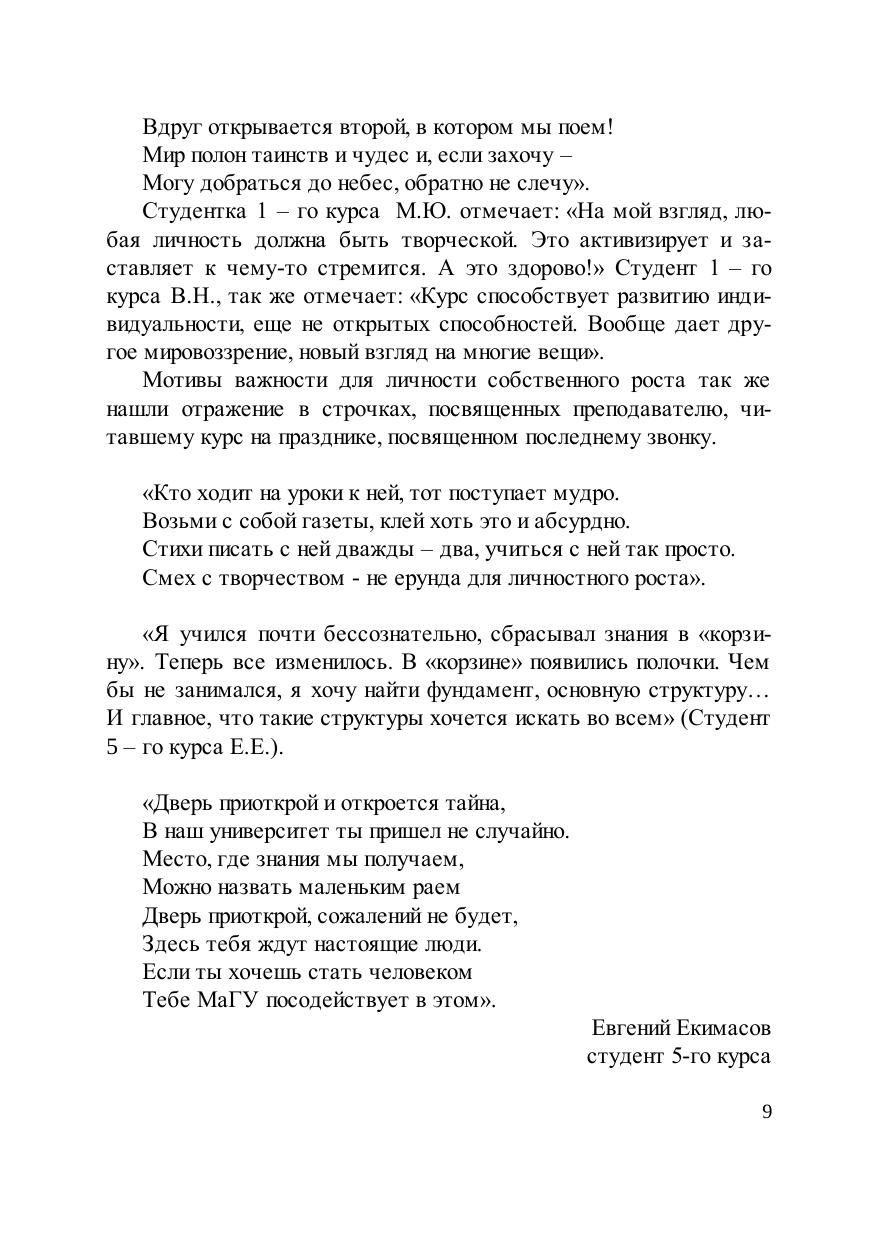 Вдруг открывается второй, в котором мы поем!
Мир полон таинств и чудес и, если захочу –
Могу добраться до небес, обратно не слечу».

Студентка 1 – го курса М.Ю. отмечает: «На мой взгляд, любая личность должна быть творческой. Это активизирует и заставляет к чему-то стремится. А это здорово!» Студент 1 – го курса В.Н., так же отмечает: «Курс способствует развитию индивидуальности, еще не открытых способностей. Вообще дает другое мировоззрение, новый взгляд на многие вещи».

Мотивы важности для личности собственного роста так же нашли отражение в строчках, посвященных преподавателю, читавшему курс на празднике, посвященном последнему звонку.

«Кто ходит на уроки к ней, тот поступает мудро.
Возьми с собой газеты, клей хоть это и абсурдно.
Стихи писать с ней дважды – два, учиться с ней так просто.
Смех с творчеством - не ерунда для личностного роста».

«Я учился почти бессознательно, сбрасывал знания в «корзину». Теперь все изменилось. В «корзине» появились полочки. Чем бы не занимался, я хочу найти фундамент, основную структуру… И главное, что такие структуры хочется искать во всем» (Студент 5 – го курса Е.Е.).

«Дверь приоткрой и откроется тайна,
В наш университет ты пришел не случайно.
Место, где знания мы получаем,
Можно назвать маленьким раем
Дверь приоткрой, сожалений не будет,
Здесь тебя ждут настоящие люди.
Если ты хочешь стать человеком
Тебе МаГУ посодействует в этом».

Евгений Екимасов
студент 5-го курса

9